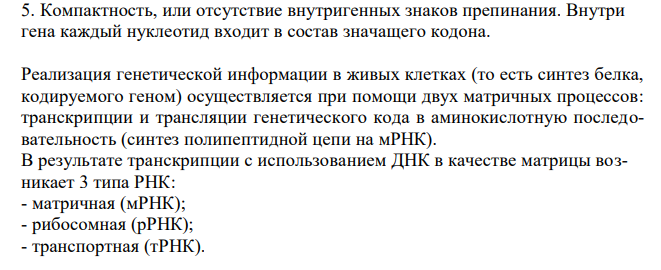 5. Компактность, или отсутствие внутригенных знаков препинания. Внутри гена каждый нуклеотид входит в состав значащего кодона.

Реализация генетической информации в живых клетках (то есть синтез белка, кодируемого геном) осуществляется при помощи двух матричных процессов: транскрипции и трансляции генетического кода в аминокислотную последовательность (синтез полипептидной цепи на мРНК).
В результате транскрипции с использованием ДНК в качестве матрицы возникает 3 типа РНК:
- матричная (мРНК);
- рибосомная (рРНК);
- транспортная (тРНК).